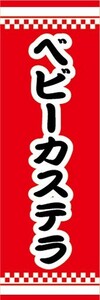 ベビーカステラ